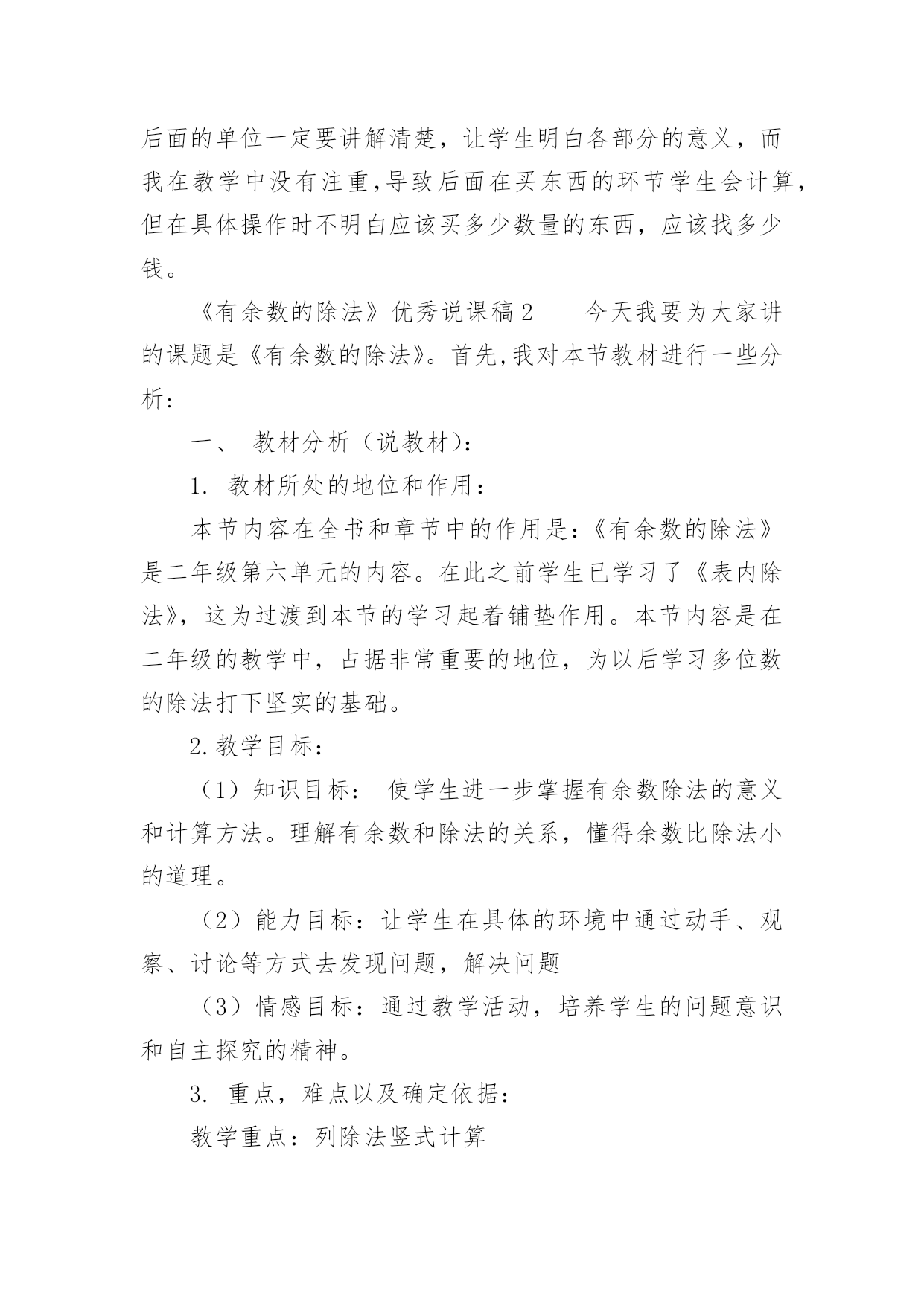 后面的单位一定要讲解清楚，让学生明白各部分的意义，而我在教学中没有注重,导致后面在买东西的环节学生会计算，但在具体操作时不明白应该买多少数量的东西，应该找多少钱。

《有余数的除法》优秀说课稿2　　今天我要为大家讲的课题是《有余数的除法》。首先,我对本节教材进行一些分析：

一、 教材分析（说教材）：

1. 教材所处的地位和作用：

本节内容在全书和章节中的作用是：《有余数的除法》是二年级第六单元的内容。在此之前学生已学习了《表内除法》，这为过渡到本节的学习起着铺垫作用。本节内容是在二年级的教学中，占据非常重要的地位，为以后学习多位数的除法打下坚实的基础。

2.教学目标：

（1）知识目标： 使学生进一步掌握有余数除法的意义和计算方法。理解有余数和除法的关系，懂得余数比除法小的道理。

（2）能力目标：让学生在具体的环境中通过动手、观察、讨论等方式去发现问题，解决问题

（3）情感目标：通过教学活动，培养学生的问题意识和自主探究的精神。

3. 重点，难点以及确定依据：

教学重点：列除法竖式计算